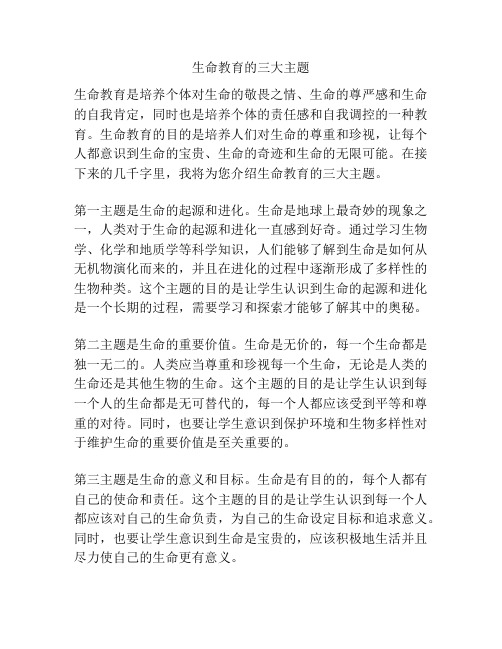 生命教育的三大主题

生命教育是培养个体对生命的敬畏之情、生命的尊严感和生命的自我肯定，同时也是培养个体的责任感和自我调控的一种教育。生命教育的目的是培养人们对生命的尊重和珍视，让每个人都意识到生命的宝贵、生命的奇迹和生命的无限可能。在接下来的几千字里，我将为您介绍生命教育的三大主题。

第一主题是生命的起源和进化。生命是地球上最奇妙的现象之一，人类对于生命的起源和进化一直感到好奇。通过学习生物学、化学和地质学等科学知识，人们能够了解到生命是如何从无机物演化而来的，并且在进化的过程中逐渐形成了多样性的生物种类。这个主题的目的是让学生认识到生命的起源和进化是一个长期的过程，需要学习和探索才能够了解其中的奥秘。

第二主题是生命的重要价值。生命是无价的，每一个生命都是独一无二的。人类应当尊重和珍视每一个生命，无论是人类的生命还是其他生物的生命。这个主题的目的是让学生认识到每一个人的生命都是无可替代的，每一个人都应该受到平等和尊重的对待。同时，也要让学生意识到保护环境和生物多样性对于维护生命的重要价值是至关重要的。

第三主题是生命的意义和目标。生命是有目的的，每个人都有自己的使命和责任。这个主题的目的是让学生认识到每一个人都应该对自己的生命负责，为自己的生命设定目标和追求意义。同时，也要让学生意识到生命是宝贵的，应该积极地生活并且尽力使自己的生命更有意义。